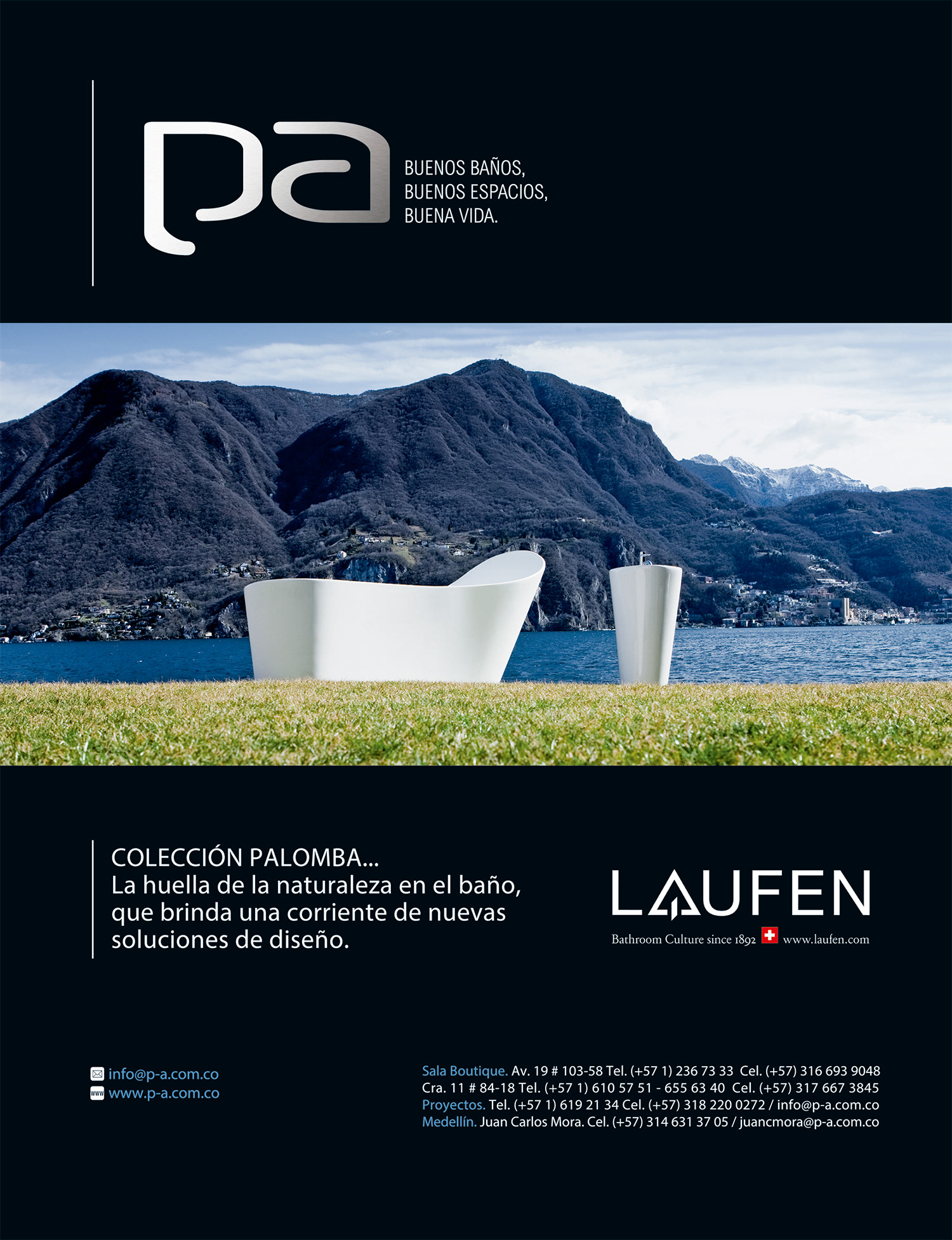 pa

BUENOS BAÑOS,
BUENOS ESPACIOS,
BUENA VIDA.

COLECCIÓN PALOMBA...
La huella de la naturaleza en el baño, que brinda una corriente de nuevas soluciones de diseño.

LAUFEN
Bathroom Culture since 1892 www.laufen.com

info@p-a.com.co
www.p-a.com.co

Sala Boutique. Av. 19 # 103-58 Tel. (+57 1) 236 73 33 Cel. (+57) 316 693 9048
Cra. 11 # 84-18 Tel. (+57 1) 610 57 51 - 655 63 40 Cel. (+57) 317 667 3845
Proyectos. Tel. (+57 1) 619 21 34 Cel. (+57) 318 220 0272 / info@p-a.com.co
Medellín. Juan Carlos Mora. Cel. (+57) 314 631 37 05 / juancmora@p-a.com.co